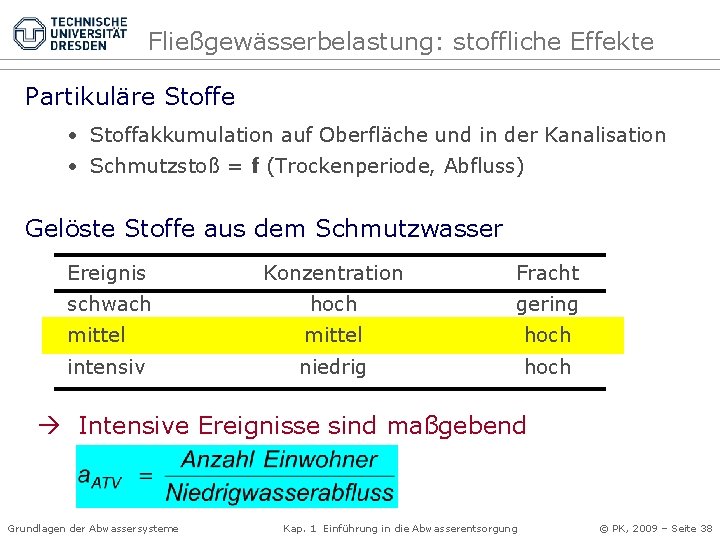 TECHNISCHE UNIVERSITÄT DRESDEN

Fließgewässerbelastung: stoffliche Effekte

Partikuläre Stoffe

• Stoffakkumulation auf Oberfläche und in der Kanalisation
• Schmutzstoß = f (Trockenperiode, Abfluss)

Gelöste Stoffe aus dem Schmutzwasser

| Ereignis | Konzentration | Fracht |
|---|---|---|
| schwach | hoch | gering |
| mittel | mittel | hoch |
| intensiv | niedrig | hoch |

→ Intensive Ereignisse sind maßgebend

$a_{ATV} = \frac{Anzahl\ Einwohner}{Niedrigwasserabfluss}$

Grundlagen der Abwassersysteme Kap. 1 Einführung in die Abwasserentsorgung © PK, 2009 – Seite 38